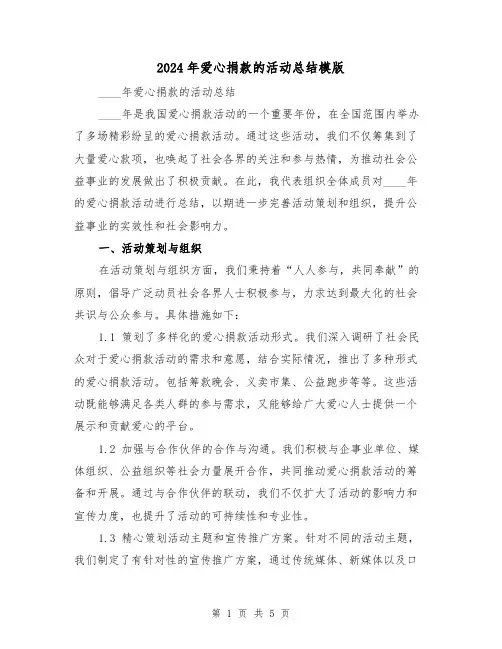 2024年爱心捐款的活动总结模版

____年爱心捐款的活动总结

____年是我国爱心捐款活动的一个重要年份，在全国范围内举办了多场精彩纷呈的爱心捐款活动。通过这些活动，我们不仅筹集到了大量爱心款项，也唤起了社会各界的关注和参与热情，为推动社会公益事业的发展做出了积极贡献。在此，我代表组织全体成员对____年的爱心捐款活动进行总结，以期进一步完善活动策划和组织，提升公益事业的实效性和社会影响力。

一、活动策划与组织

在活动策划与组织方面，我们秉持着“人人参与，共同奉献”的原则，倡导广泛动员社会各界人士积极参与，力求达到最大化的社会共识与公众参与。具体措施如下：

1.1 策划了多样化的爱心捐款活动形式。我们深入调研了社会民众对于爱心捐款活动的需求和意愿，结合实际情况，推出了多种形式的爱心捐款活动。包括筹款晚会、义卖市集、公益跑步等等。这些活动既能够满足各类人群的参与需求，又能够给广大爱心人士提供一个展示和贡献爱心的平台。

1.2 加强与合作伙伴的合作与沟通。我们积极与企事业单位、媒体组织、公益组织等社会力量展开合作，共同推动爱心捐款活动的筹备和开展。通过与合作伙伴的联动，我们不仅扩大了活动的影响力和宣传力度，也提升了活动的可持续性和专业性。

1.3 精心策划活动主题和宣传推广方案。针对不同的活动主题，我们制定了有针对性的宣传推广方案，通过传统媒体、新媒体以及口

第 1 页 共 5 页